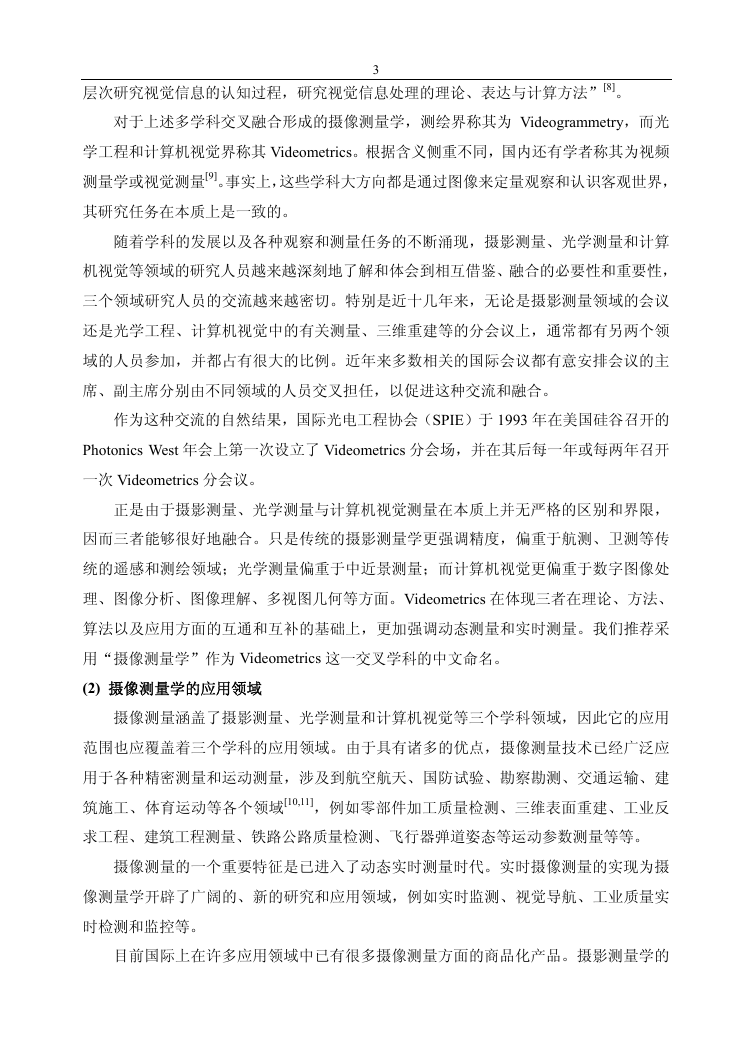 3

层次研究视觉信息的认知过程，研究视觉信息处理的理论、表达与计算方法”$^{[8]}$。

对于上述多学科交叉融合形成的摄像测量学，测绘界称其为 Videogrammetry，而光学工程和计算机视觉界称其 Videometrics。根据含义侧重不同，国内还有学者称其为视频测量学或视觉测量$^{[9]}$。事实上，这些学科大方向都是通过图像来定量观察和认识客观世界，其研究任务在本质上是一致的。

随着学科的发展以及各种观察和测量任务的不断涌现，摄影测量、光学测量和计算机视觉等领域的研究人员越来越深刻地了解和体会到相互借鉴、融合的必要性和重要性，三个领域研究人员的交流越来越密切。特别是近十几年来，无论是摄影测量领域的会议还是光学工程、计算机视觉中的有关测量、三维重建等的分会议上，通常都有另两个领域的人员参加，并都占有很大的比例。近年来多数相关的国际会议都有意安排会议的主席、副主席分别由不同领域的人员交叉担任，以促进这种交流和融合。

作为这种交流的自然结果，国际光电工程协会（SPIE）于 1993 年在美国硅谷召开的 Photonics West 年会上第一次设立了 Videometrics 分会场，并在其后每一年或每两年召开一次 Videometrics 分会议。

正是由于摄影测量、光学测量与计算机视觉测量在本质上并无严格的区别和界限，因而三者能够很好地融合。只是传统的摄影测量学更强调精度，偏重于航测、卫测等传统的遥感和测绘领域；光学测量偏重于中近景测量；而计算机视觉更偏重于数字图像处理、图像分析、图像理解、多视图几何等方面。Videometrics 在体现三者在理论、方法、算法以及应用方面的互通和互补的基础上，更加强调动态测量和实时测量。我们推荐采用“摄像测量学”作为 Videometrics 这一交叉学科的中文命名。

(2) 摄像测量学的应用领域

摄像测量涵盖了摄影测量、光学测量和计算机视觉等三个学科领域，因此它的应用范围也应覆盖着三个学科的应用领域。由于具有诸多的优点，摄像测量技术已经广泛应用于各种精密测量和运动测量，涉及到航空航天、国防试验、勘察勘测、交通运输、建筑施工、体育运动等各个领域$^{[10,11]}$，例如零部件加工质量检测、三维表面重建、工业反求工程、建筑工程测量、铁路公路质量检测、飞行器弹道姿态等运动参数测量等等。

摄像测量的一个重要特征是已进入了动态实时测量时代。实时摄像测量的实现为摄像测量学开辟了广阔的、新的研究和应用领域，例如实时监测、视觉导航、工业质量实时检测和监控等。

目前国际上在许多应用领域中已有很多摄像测量方面的商品化产品。摄影测量学的